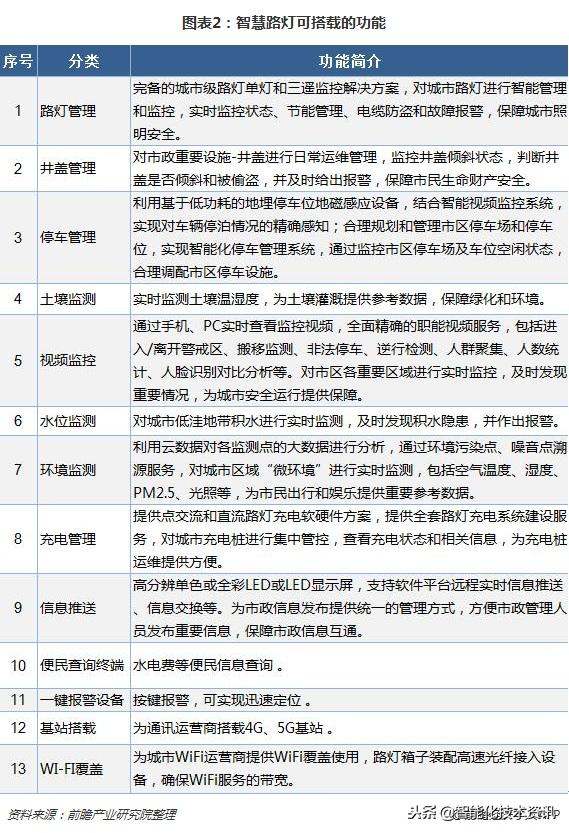 图表2：智慧路灯可搭载的功能

| 序号 | 分类 | 功能简介 |
|---|---|---|
| 1 | 路灯管理 | 完备的城市级路灯单灯和三遥监控解决方案，对城市路灯进行智能管理和监控，实时监控状态、节能管理、电缆防盗和故障报警，保障城市照明安全。 |
| 2 | 井盖管理 | 对市政重要设施-井盖进行日常运维管理，监控井盖倾斜状态，判断井盖是否倾斜和被偷盗，并及时给出报警，保障市民生命财产安全。 |
| 3 | 停车管理 | 利用基于低功耗的地埋停车位地磁感应设备，结合智能视频监控系统，实现对车辆停泊情况的精确感知；合理规划和管理市区停车场和停车位，实现智能化停车管理系统，通过监控市区停车场及车位空闲状态，合理调配市区停车设施。 |
| 4 | 土壤监测 | 实时监测土壤温湿度，为土壤灌溉提供参考数据，保障绿化和环境。 |
| 5 | 视频监控 | 通过手机、PC实时查看监控视频，全面精确的职能视频服务，包括进入/离开警戒区、搬移监测、非法停车、逆行检测、人群聚集、人数统计、人脸识别对比分析等。对市区各重要区域进行实时监控，及时发现重要情况，为城市安全运行提供保障。 |
| 6 | 水位监测 | 对城市低洼地带积水进行实时监测，及时发现积水隐患，并作出报警。 |
| 7 | 环境监测 | 利用云数据对各监测点的大数据进行分析，通过环境污染点、噪音点溯源服务，对城市区域“微环境”进行实时监测，包括空气温度、湿度、PM2.5、光照等，为市民出行和娱乐提供重要参考数据。 |
| 8 | 充电管理 | 提供点交流和直流路灯充电软硬件方案，提供全套路灯充电系统建设服务，对城市充电桩进行集中管控，查看充电状态和相关信息，为充电桩运维提供方便。 |
| 9 | 信息推送 | 高分辨单色或全彩LED或LED显示屏，支持软件平台远程实时信息推送、信息交换等。为市政信息发布提供统一的管理方式，方便市政管理人员发布重要信息，保障市政信息互通。 |
| 10 | 便民查询终端 | 水电费等便民信息查询 。 |
| 11 | 一键报警设备 | 按键报警，可实现迅速定位 。 |
| 12 | 基站搭载 | 为通讯运营商搭载4G、5G基站 。 |
| 13 | WI-FI覆盖 | 为城市WiFi运营商提供WiFi覆盖使用，路灯箱子装配高速光纤接入设备，确保WiFi服务的带宽。 |

资料来源：前瞻产业研究院整理

头条 @智能化技术资讯